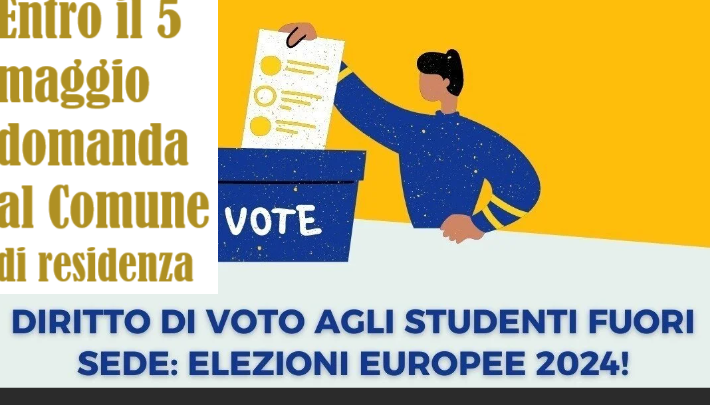 Entro il 5 maggio domanda al Comune di residenza

VOTE

DIRITTO DI VOTO AGLI STUDENTI FUORI SEDE: ELEZIONI EUROPEE 2024!